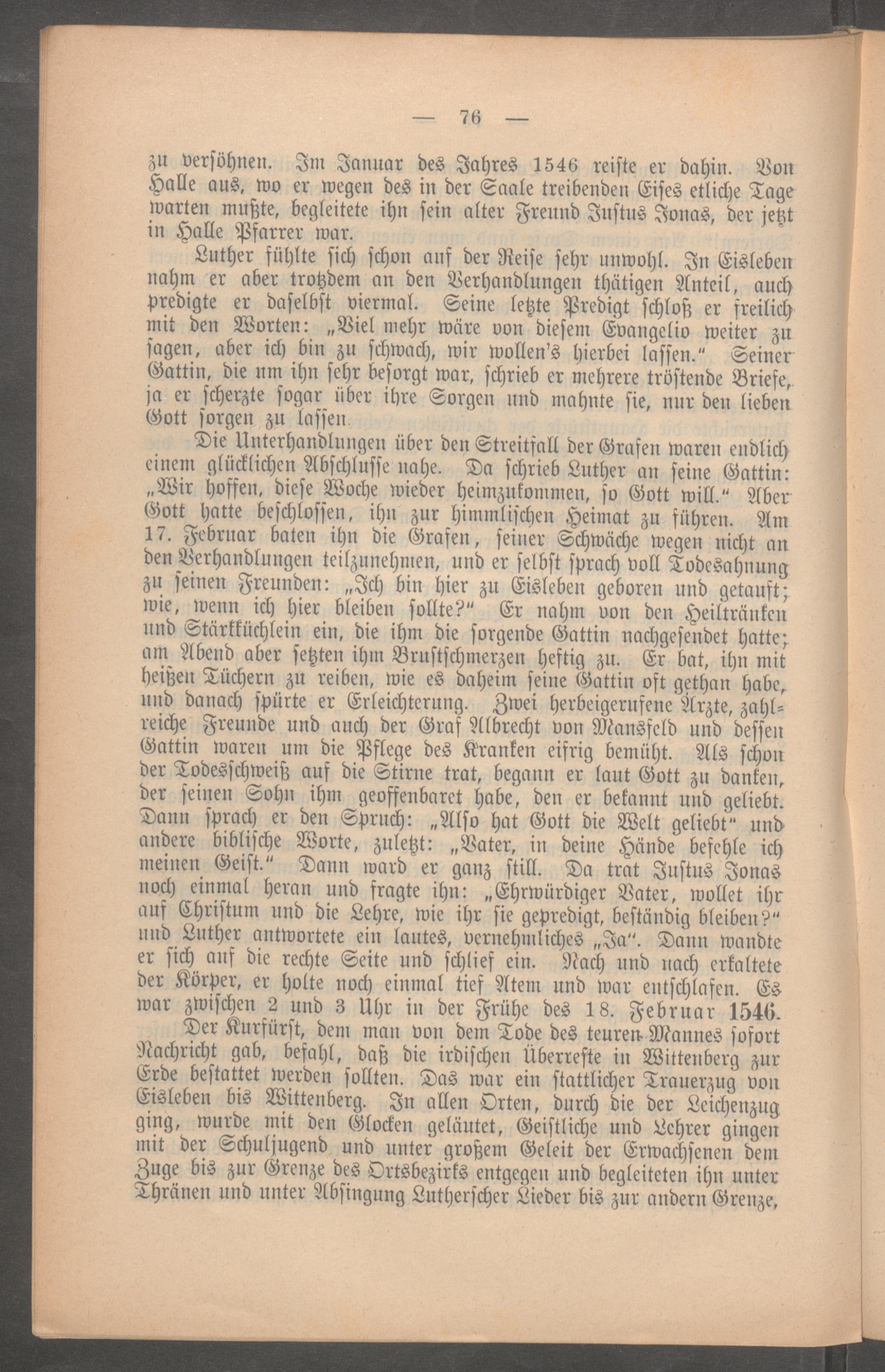 — 76 —

zu versöhnen. Im Januar des Jahres 1546 reiste er dahin. Von Halle aus, wo er wegen des in der Saale treibenden Eises etliche Tage warten mußte, begleitete ihn sein alter Freund Justus Jonas, der jetzt in Halle Pfarrer war.

Luther fühlte sich schon auf der Reise sehr unwohl. In Eisleben nahm er aber trotzdem an den Verhandlungen thätigen Anteil, auch predigte er daselbst viermal. Seine letzte Predigt schloß er freilich mit den Worten: „Viel mehr wäre von diesem Evangelio weiter zu sagen, aber ich bin zu schwach, wir wollen's hierbei lassen." Seiner Gattin, die um ihn sehr besorgt war, schrieb er mehrere tröstende Briefe, ja er scherzte sogar über ihre Sorgen und mahnte sie, nur den lieben Gott sorgen zu lassen.

Die Unterhandlungen über den Streitfall der Grafen waren endlich einem glücklichen Abschlusse nahe. Da schrieb Luther an seine Gattin: „Wir hoffen, diese Woche wieder heimzukommen, so Gott will." Aber Gott hatte beschlossen, ihn zur himmlischen Heimat zu führen. Am 17. Februar baten ihn die Grafen, seiner Schwäche wegen nicht an den Verhandlungen teilzunehmen, und er selbst sprach voll Todesahnung zu seinen Freunden: „Ich bin hier zu Eisleben geboren und getauft; wie, wenn ich hier bleiben sollte?" Er nahm von den Heiltränken und Stärkküchlein ein, die ihm die sorgende Gattin nachgesendet hatte; am Abend aber setzten ihm Brustschmerzen heftig zu. Er bat, ihn mit heißen Tüchern zu reiben, wie es daheim seine Gattin oft gethan habe, und danach spürte er Erleichterung. Zwei herbeigerufene Ärzte, zahlreiche Freunde und auch der Graf Albrecht von Mansfeld und dessen Gattin waren um die Pflege des Kranken eifrig bemüht. Als schon der Todesschweiß auf die Stirne trat, begann er laut Gott zu danken, der seinen Sohn ihm geoffenbaret habe, den er bekannt und geliebt. Dann sprach er den Spruch: „Also hat Gott die Welt geliebt" und andere biblische Worte, zuletzt: „Vater, in deine Hände befehle ich meinen Geist." Dann ward er ganz still. Da trat Justus Jonas noch einmal heran und fragte ihn: „Ehrwürdiger Vater, wollet ihr auf Christum und die Lehre, wie ihr sie gepredigt, beständig bleiben?" und Luther antwortete ein lautes, vernehmliches „Ja". Dann wandte er sich auf die rechte Seite und schlief ein. Nach und nach erkaltete der Körper, er holte noch einmal tief Atem und war entschlafen. Es war zwischen 2 und 3 Uhr in der Frühe des 18. Februar 1546.

Der Kurfürst, dem man von dem Tode des teuren Mannes sofort Nachricht gab, befahl, daß die irdischen Überreste in Wittenberg zur Erde bestattet werden sollten. Das war ein stattlicher Trauerzug von Eisleben bis Wittenberg. In allen Orten, durch die der Leichenzug ging, wurde mit den Glocken geläutet, Geistliche und Lehrer gingen mit der Schuljugend und unter großem Geleit der Erwachsenen dem Zuge bis zur Grenze des Ortsbezirks entgegen und begleiteten ihn unter Thränen und unter Absingung Lutherscher Lieder bis zur andern Grenze,